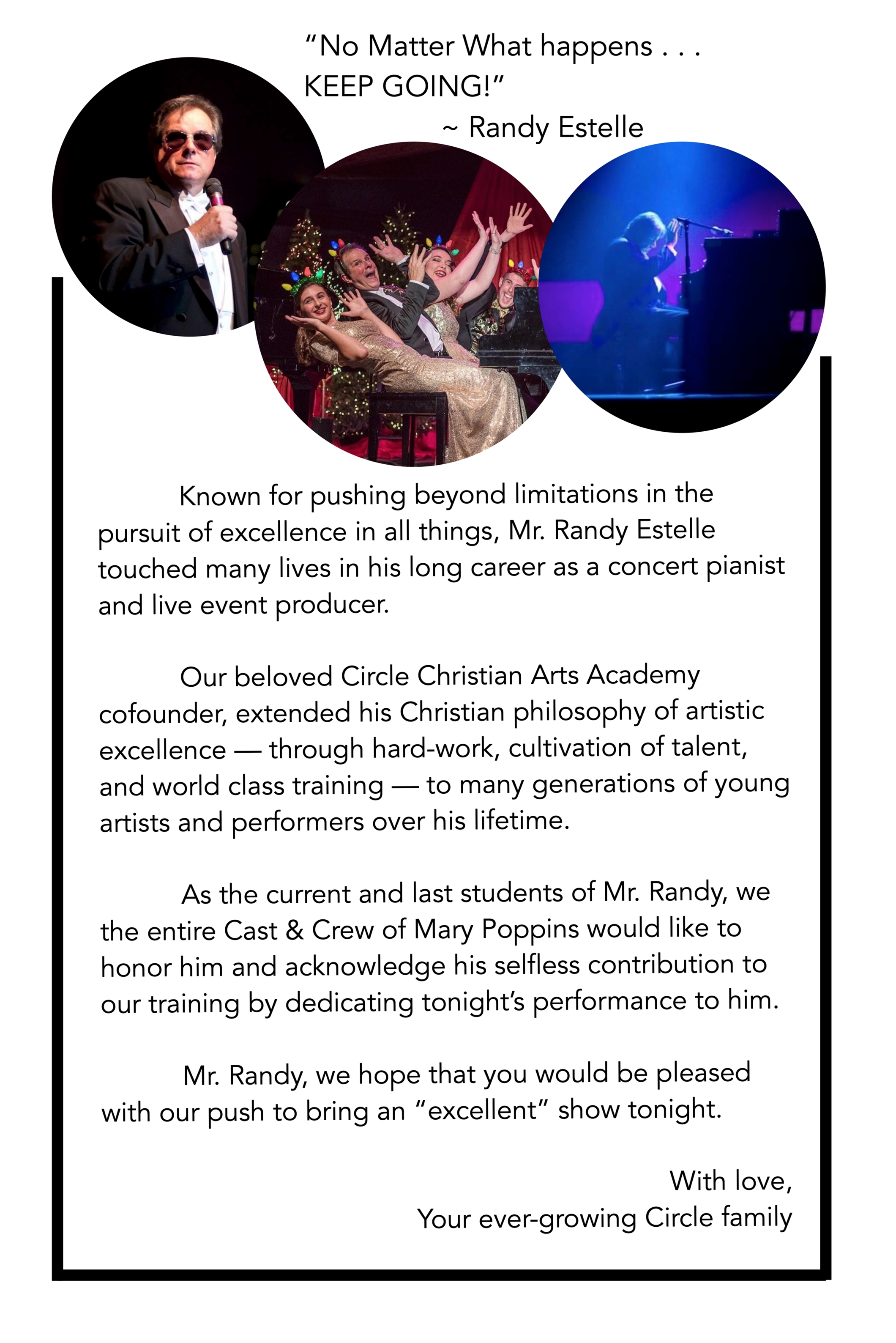 “No Matter What happens . . .
KEEP GOING!”
~ Randy Estelle

Known for pushing beyond limitations in the pursuit of excellence in all things, Mr. Randy Estelle touched many lives in his long career as a concert pianist and live event producer.

Our beloved Circle Christian Arts Academy cofounder, extended his Christian philosophy of artistic excellence — through hard-work, cultivation of talent, and world class training — to many generations of young artists and performers over his lifetime.

As the current and last students of Mr. Randy, we the entire Cast & Crew of Mary Poppins would like to honor him and acknowledge his selfless contribution to our training by dedicating tonight’s performance to him.

Mr. Randy, we hope that you would be pleased with our push to bring an “excellent” show tonight.

With love,
Your ever-growing Circle family